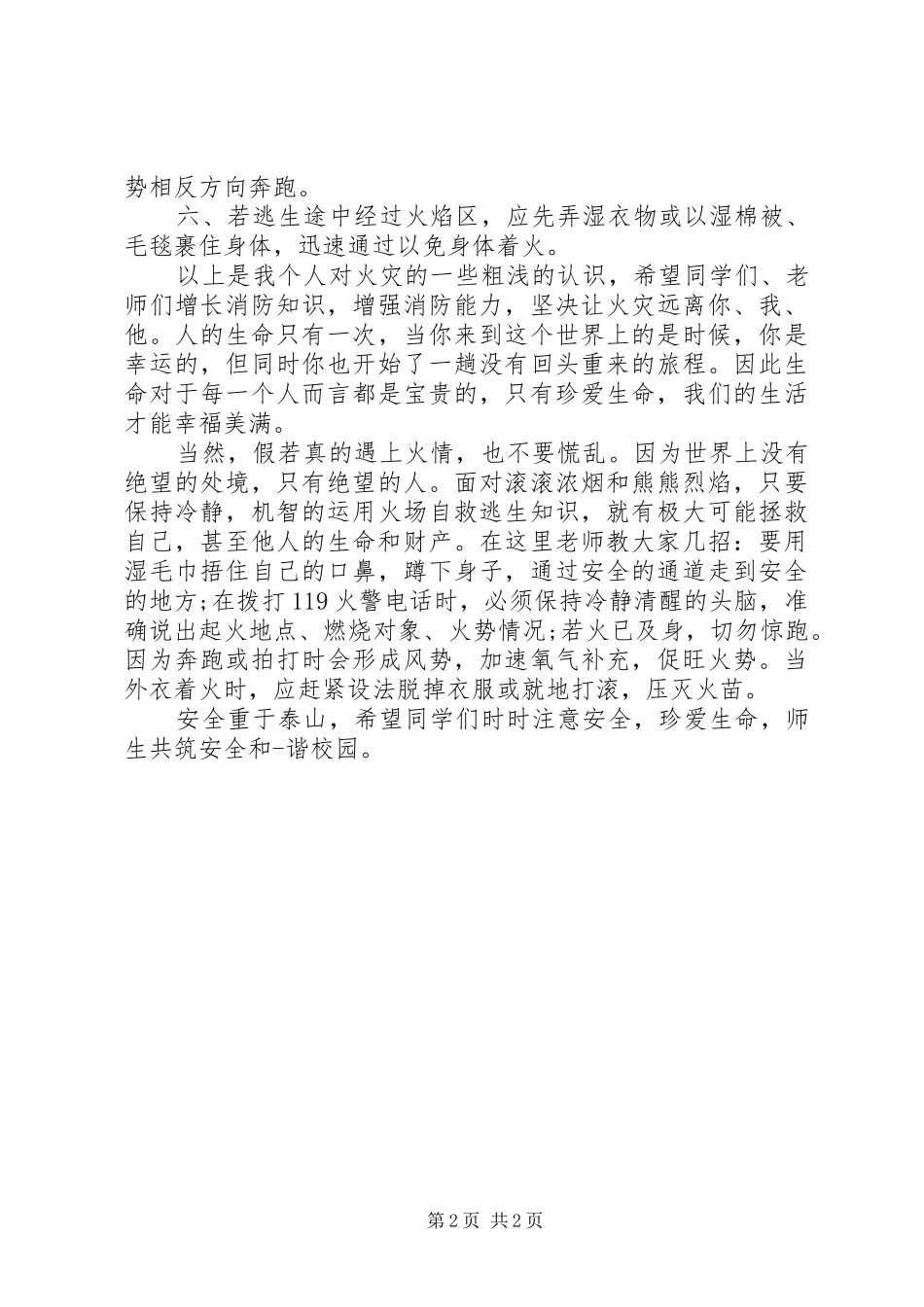 势相反方向奔跑。

六、若逃生途中经过火焰区，应先弄湿衣物或以湿棉被、毛毯裹住身体，迅速通过以免身体着火。

以上是我个人对火灾的一些粗浅的认识，希望同学们、老师们增长消防知识，增强消防能力，坚决让火灾远离你、我、他。人的生命只有一次，当你来到这个世界上的是时候，你是幸运的，但同时你也开始了一趟没有回头重来的旅程。因此生命对于每一个人而言都是宝贵的，只有珍爱生命，我们的生活才能幸福美满。

当然，假若真的遇上火情，也不要慌乱。因为世界上没有绝望的处境，只有绝望的人。面对滚滚浓烟和熊熊烈焰，只要保持冷静，机智的运用火场自救逃生知识，就有极大可能拯救自己，甚至他人的生命和财产。在这里老师教大家几招：要用湿毛巾捂住自己的口鼻，蹲下身子，通过安全的通道走到安全的地方;在拨打119火警电话时，必须保持冷静清醒的头脑，准确说出起火地点、燃烧对象、火势情况;若火已及身，切勿惊跑。因为奔跑或拍打时会形成风势，加速氧气补充，促旺火势。当外衣着火时，应赶紧设法脱掉衣服或就地打滚，压灭火苗。

安全重于泰山，希望同学们时时注意安全，珍爱生命，师生共筑安全和-谐校园。

第2页 共2页